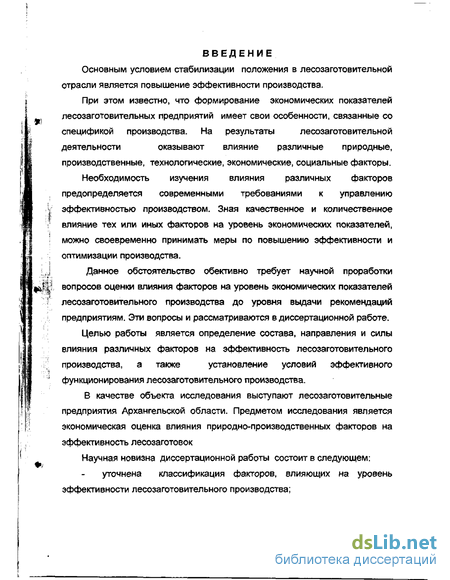 ВВЕДЕНИЕ

Основным условием стабилизации положения в лесозаготовительной отрасли является повышение эффективности производства.

При этом известно, что формирование экономических показателей лесозаготовительных предприятий имеет свои особенности, связанные со спецификой производства. На результаты лесозаготовительной деятельности оказывают влияние различные природные, производственные, технологические, экономические, социальные факторы.

Необходимость изучения влияния различных факторов предопределяется современными требованиями к управлению эффективностью производством. Зная качественное и количественное влияние тех или иных факторов на уровень экономических показателей, можно своевременно принимать меры по повышению эффективности и оптимизации производства.

Данное обстоятельство обективно требует научной проработки вопросов оценки влияния факторов на уровень экономических показателей лесозаготовительного производства до уровня выдачи рекомендаций предприятиям. Эти вопросы и рассматриваются в диссертационной работе.

Целью работы является определение состава, направления и силы влияния различных факторов на эффективность лесозаготовительного производства, а также установление условий эффективного функционирования лесозаготовительного производства.

В качестве объекта исследования выступают лесозаготовительные предприятия Архангельской области. Предметом исследования является экономическая оценка влияния природно-производственных факторов на эффективность лесозаготовок

Научная новизна диссертационной работы состоит в следующем:

- уточнена классификация факторов, влияющих на уровень эффективности лесозаготовительного производства;

dsLib.net
библиотека диссертаций